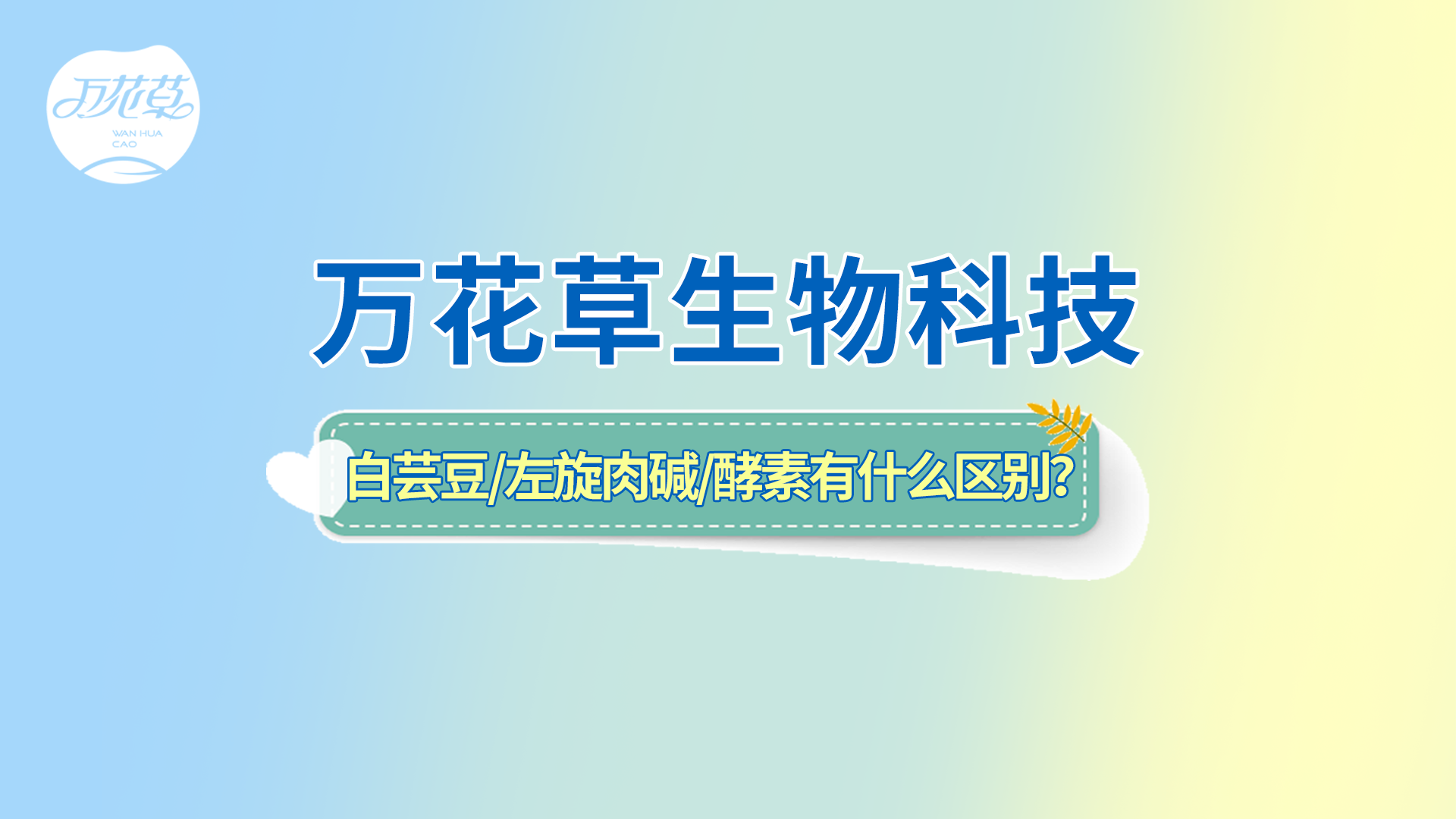 万花草
WAN HUA CAO

万花草生物科技

白芸豆/左旋肉碱/酵素有什么区别?